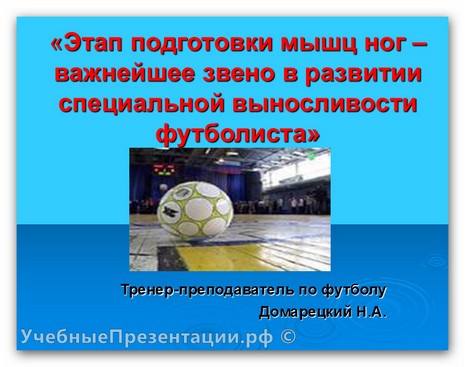 «Этап подготовки мышц ног – важнейшее звено в развитии специальной выносливости футболиста»

Тренер-преподаватель по футболу
Домарецкий Н.А.

УчебныеПрезентации.рф ©